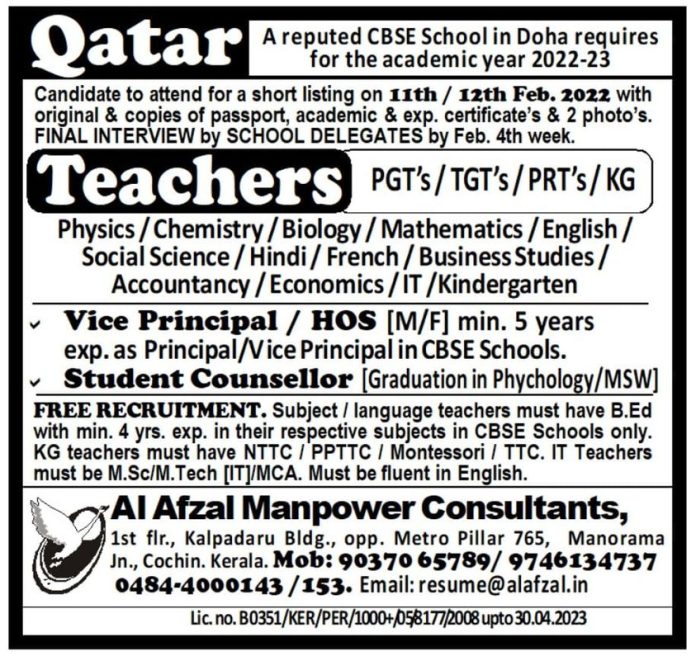 Qatar

A reputed CBSE School in Doha requires for the academic year 2022-23

Candidate to attend for a short listing on 11th / 12th Feb. 2022 with original & copies of passport, academic & exp. certificate's & 2 photo's. FINAL INTERVIEW by SCHOOL DELEGATES by Feb. 4th week.

Teachers

PGT's / TGT's / PRT's / KG

Physics / Chemistry / Biology / Mathematics / English / Social Science / Hindi / French / Business Studies / Accountancy / Economics / IT / Kindergarten

Vice Principal / HOS [M/F] min. 5 years exp. as Principal/Vice Principal in CBSE Schools.

Student Counsellor [Graduation in Phychology/MSW]

FREE RECRUITMENT. Subject / language teachers must have B.Ed with min. 4 yrs. exp. in their respective subjects in CBSE Schools only. KG teachers must have NTTC / PPTTC / Montessori / TTC. IT Teachers must be M.Sc/M.Tech [IT]/MCA. Must be fluent in English.

Al Afzal Manpower Consultants,

1st flr., Kalpadaru Bldg., opp. Metro Pillar 765, Manorama Jn., Cochin. Kerala. Mob: 90370 65789/ 9746134737 0484-4000143 /153. Email: resume@alafzal.in

Lic. no. B0351/KER/PER/1000+/05/8177/2008 upto 30.04.2023